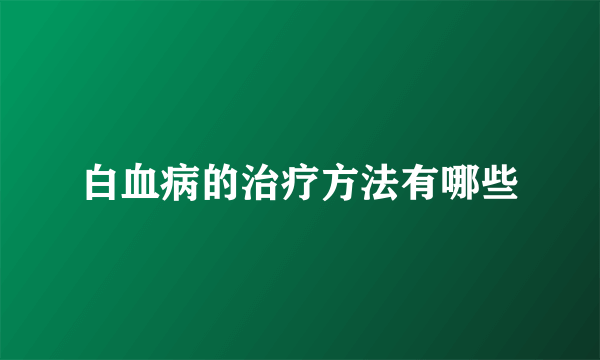 白血病的治疗方法有哪些